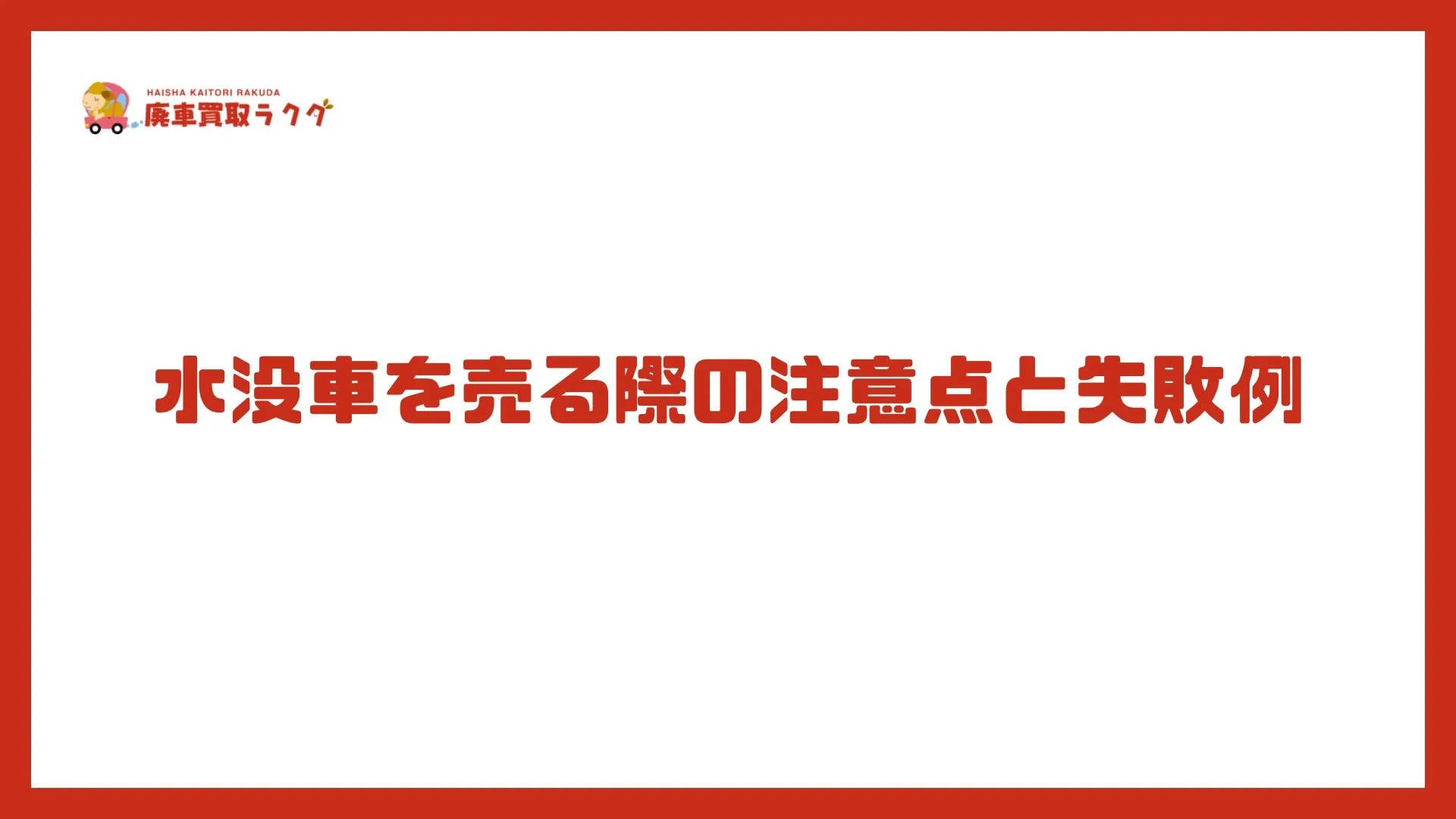 HAISHA KAITORI RAKUDA
廃車買取ラクダ

水没車を売る際の注意点と失敗例